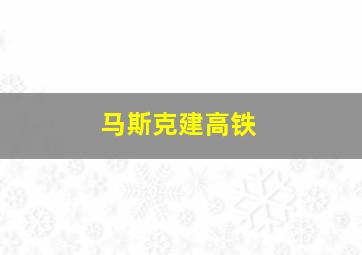 马斯克建高铁